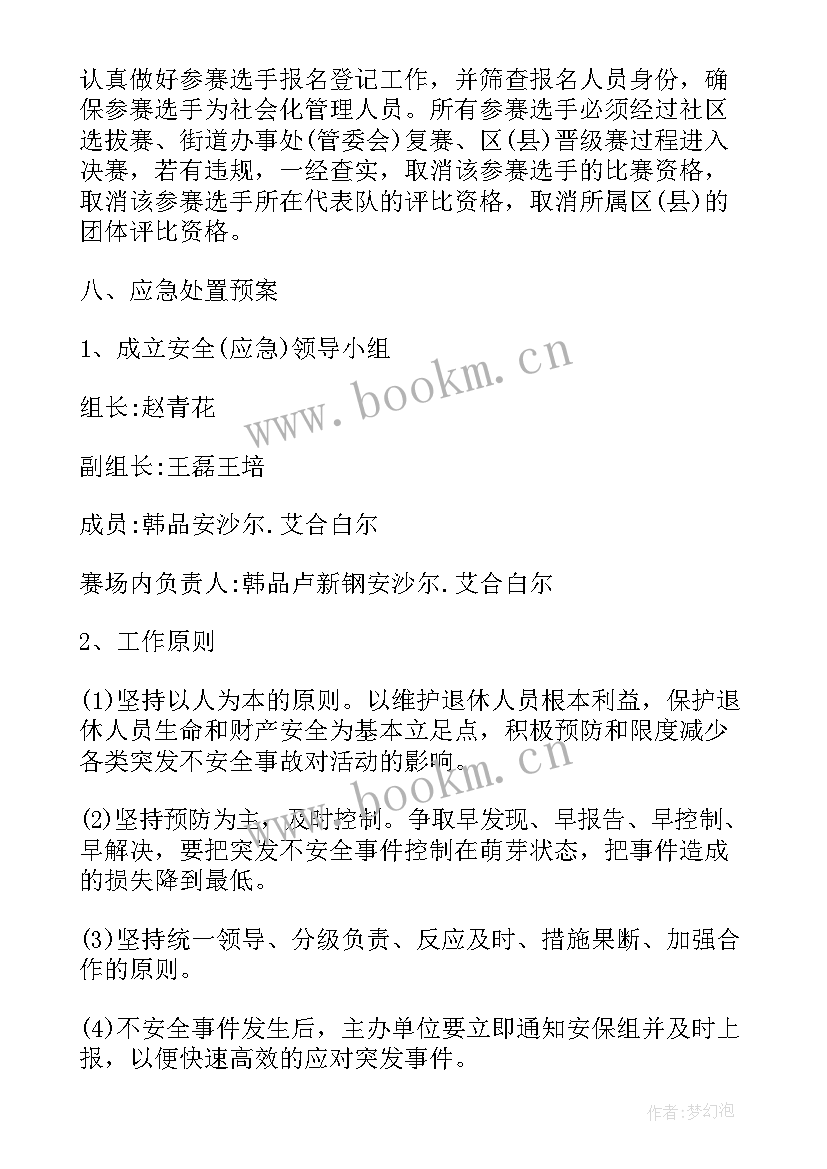 认真做好参赛选手报名登记工作，并筛查报名人员身份，确保参赛选手为社会化管理人员。所有参赛选手必须经过社区选拔赛、街道办事处(管委会)复赛、区(县)晋级赛过程进入决赛，若有违规，一经查实，取消该参赛选手的比赛资格，取消该参赛选手所在代表队的评比资格，取消所属区(县)的团体评比资格。

八、应急处置预案

1、成立安全(应急)领导小组

组长:赵青花

副组长:王磊王培

成员:韩品安沙尔.艾合白尔

赛场内负责人:韩品卢新钢安沙尔.艾合白尔

2、工作原则

(1)坚持以人为本的原则。以维护退休人员根本利益，保护退休人员生命和财产安全为基本立足点，积极预防和限度减少各类突发不安全事故对活动的影响。

(2)坚持预防为主，及时控制。争取早发现、早报告、早控制、早解决，要把突发不安全事件控制在萌芽状态，把事件造成的损失降到最低。

(3)坚持统一领导、分级负责、反应及时、措施果断、加强合作的原则。

(4)不安全事件发生后，主办单位要立即通知安保组并及时上报，以便快速高效的应对突发事件。

www.bookm.cn

www.bookm.cn

作者:梦幻泡